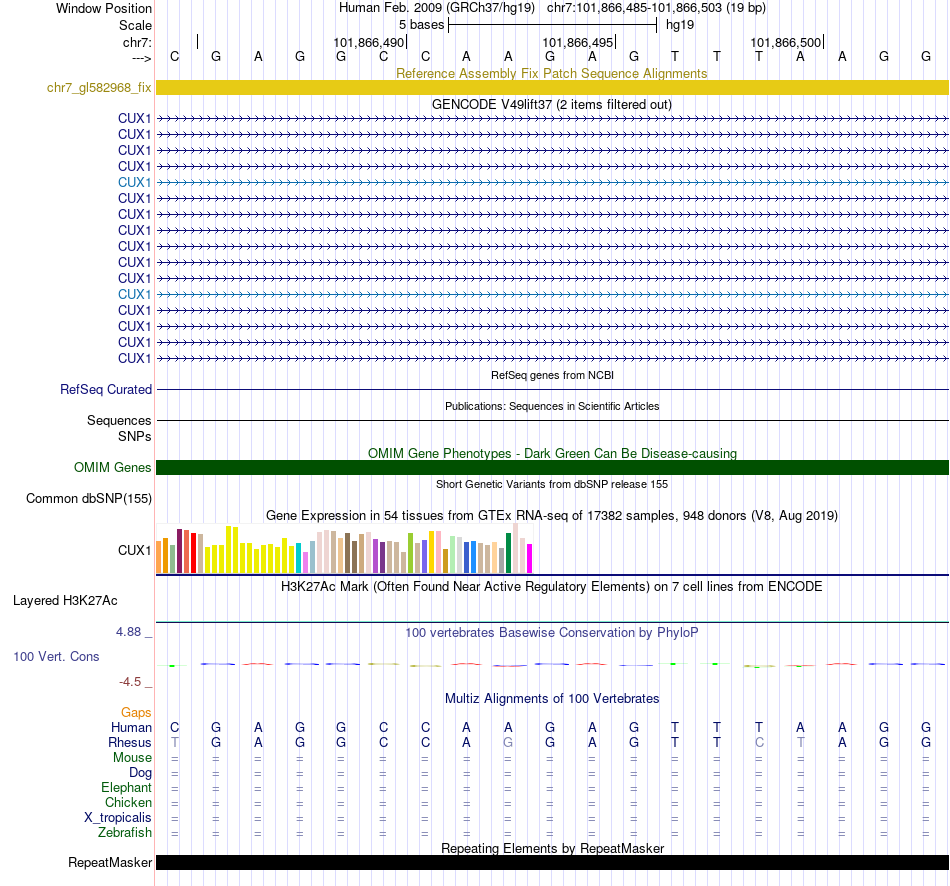 Window Position Human Feb. 2009 (GRCh37/hg19) chr7:101,866,485-101,866,503 (19 bp)
Scale 5 bases hg19
chr7: 101,866,490 101,866,495 101,866,500
---> C G A G G C C A A G A G T T T A A G G

Reference Assembly Fix Patch Sequence Alignments
chr7_gl582968_fix

GENCODE V49lift37 (2 items filtered out)
CUX1
CUX1
CUX1
CUX1
CUX1
CUX1
CUX1
CUX1
CUX1
CUX1
CUX1
CUX1
CUX1
CUX1
CUX1
CUX1

RefSeq genes from NCBI
RefSeq Curated

Publications: Sequences in Scientific Articles
Sequences
SNPs

OMIM Gene Phenotypes - Dark Green Can Be Disease-causing
OMIM Genes

Short Genetic Variants from dbSNP release 155
Common dbSNP(155)

Gene Expression in 54 tissues from GTEx RNA-seq of 17382 samples, 948 donors (V8, Aug 2019)
CUX1

H3K27Ac Mark (Often Found Near Active Regulatory Elements) on 7 cell lines from ENCODE
Layered H3K27Ac

4.88 _
100 vertebrates Basewise Conservation by PhyloP
100 Vert. Cons
-4.5 _

Multiz Alignments of 100 Vertebrates
Gaps
Human C G A G G C C A A G A G T T T A A G G
Rhesus T G A G G C C A G G A G T T C T A G G
Mouse = = = = = = = = = = = = = = = = = = =
Dog = = = = = = = = = = = = = = = = = = =
Elephant = = = = = = = = = = = = = = = = = = =
Chicken = = = = = = = = = = = = = = = = = = =
X_tropicalis = = = = = = = = = = = = = = = = = = =
Zebrafish = = = = = = = = = = = = = = = = = = =

Repeating Elements by RepeatMasker
RepeatMasker